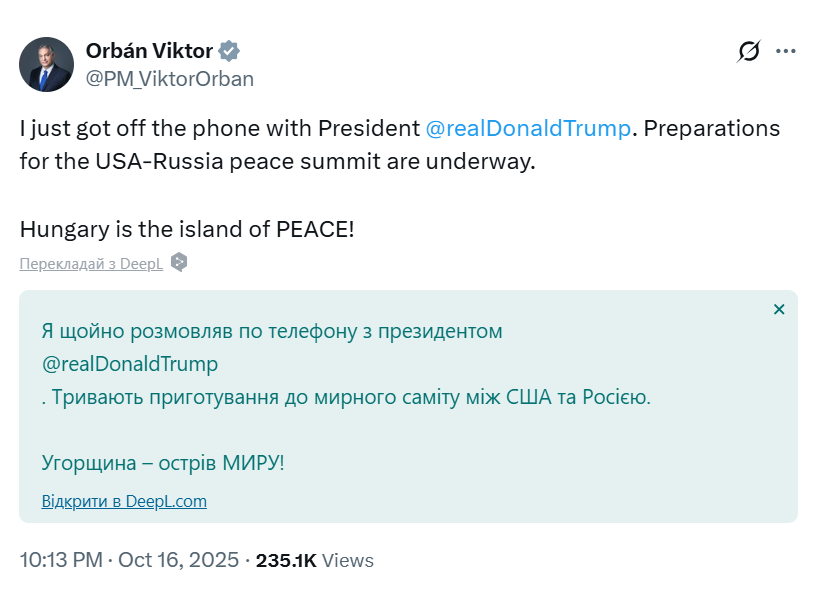 Orbán Viktor
@PM_ViktorOrban

I just got off the phone with President @realDonaldTrump. Preparations for the USA-Russia peace summit are underway.

Hungary is the island of PEACE!

Перекладай з DeepL

Я щойно розмовляв по телефону з президентом
@realDonaldTrump
. Тривають приготування до мирного саміту між США та Росією.

Угорщина – острів МИРУ!

Відкрити в DeepL.com

10:13 PM · Oct 16, 2025 · 235.1K Views